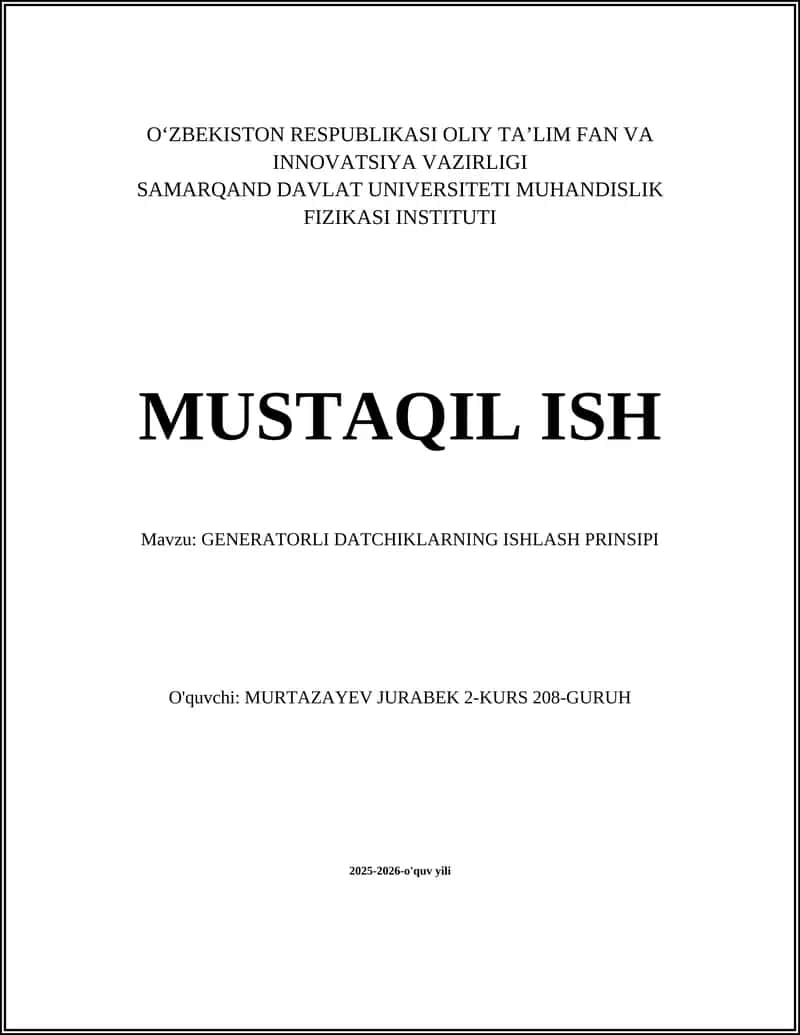 O‘ZBEKISTON RESPUBLIKASI OLIY TA’LIM FAN VA INNOVATSIYA VAZIRLIGI
SAMARQAND DAVLAT UNIVERSITETI MUHANDISLIK FIZIKASI INSTITUTI

MUSTAQIL ISH

Mavzu: GENERATORLI DATCHIKLARNING ISHLASH PRINSIPI

O'quvchi: MURTAZAYEV JURABEK 2-KURS 208-GURUH

2025-2026-o'quv yili